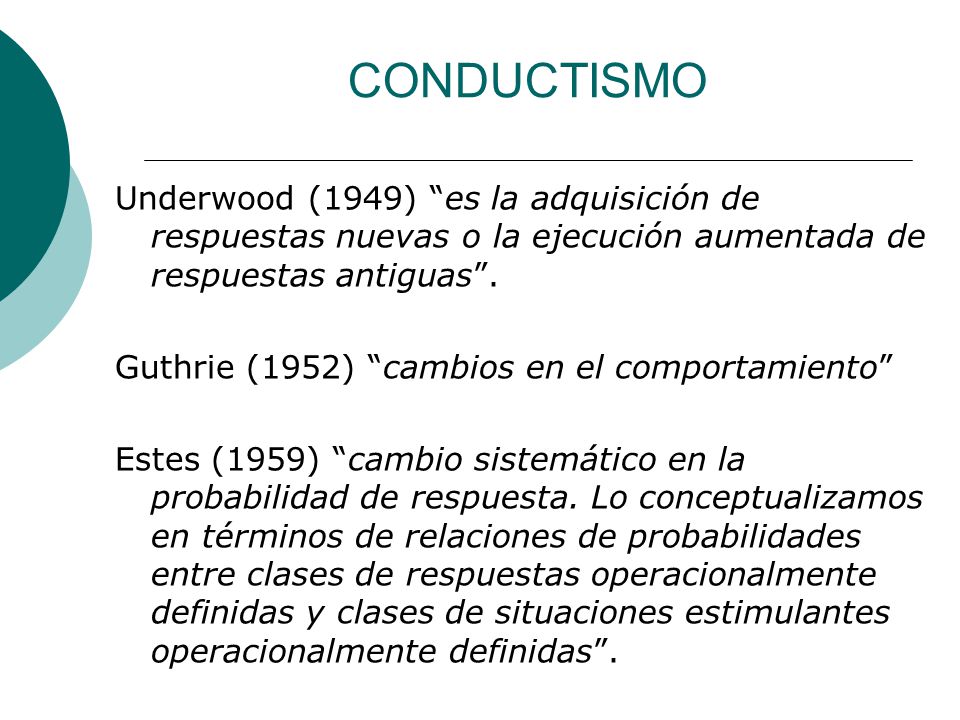 CONDUCTISMO

Underwood (1949) “es la adquisición de respuestas nuevas o la ejecución aumentada de respuestas antiguas”.

Guthrie (1952) “cambios en el comportamiento”

Estes (1959) “cambio sistemático en la probabilidad de respuesta. Lo conceptualizamos en términos de relaciones de probabilidades entre clases de respuestas operacionalmente definidas y clases de situaciones estimulantes operacionalmente definidas”.